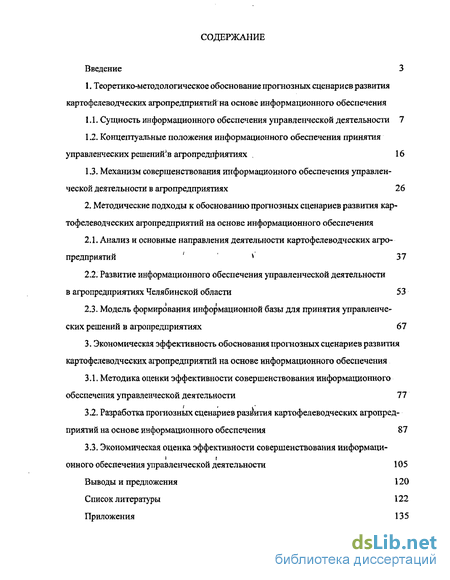 СОДЕРЖАНИЕ

Введение 3

1. Теоретико-методологическое обоснование прогнозных сценариев развития картофелеводческих агропредприятий на основе информационного обеспечения

1.1. Сущность информационного обеспечения управленческой деятельности 7

1.2. Концептуальные положения информационного обеспечения принятия управленческих решений в агропредприятиях 16

1.3. Механизм совершенствования информационного обеспечения управленческой деятельности в агропредприятиях 26

2. Методические подходы к обоснованию прогнозных сценариев развития картофелеводческих агропредприятий на основе информационного обеспечения

2.1. Анализ и основные направления деятельности картофелеводческих агропредприятий 37

2.2. Развитие информационного обеспечения управленческой деятельности в агропредприятиях Челябинской области 53

2.3. Модель формирования информационной базы для принятия управленческих решений в агропредприятиях 67

3. Экономическая эффективность обоснования прогнозных сценариев развития картофелеводческих агропредприятий на основе информационного обеспечения

3.1. Методика оценки эффективности совершенствования информационного обеспечения управленческой деятельности 77

3.2. Разработка прогнозных сценариев развития картофелеводческих агропредприятий на основе информационного обеспечения 87

3.3. Экономическая оценка эффективности совершенствования информационного обеспечения управленческой деятельности 105

Выводы и предложения 120

Список литературы 122

Приложения 135

dsLib.net
библиотека диссертаций